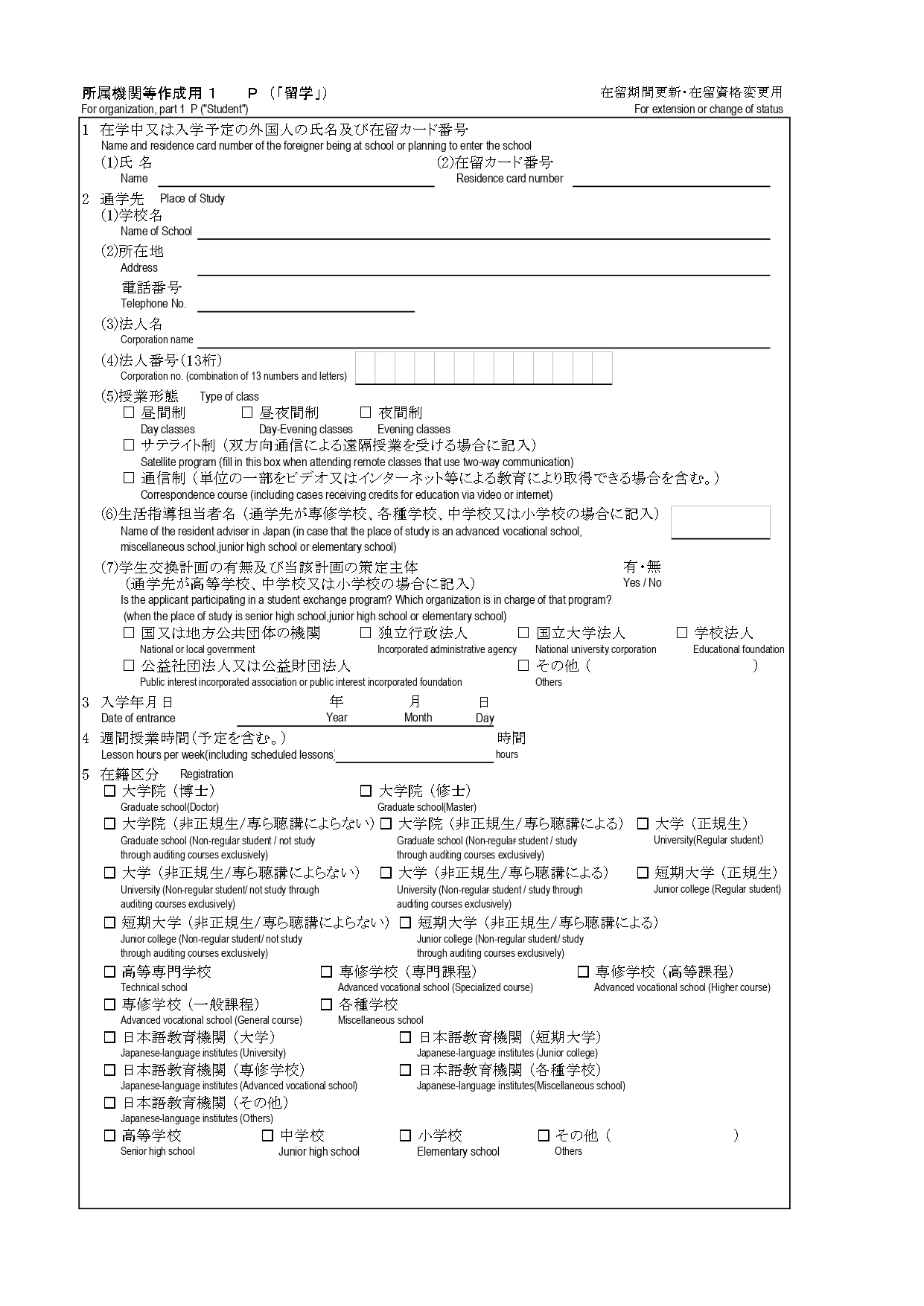 所属機関等作成用 1　P（「留学」）
For organization, part 1 P ("Student")

在留期間更新・在留資格変更用
For extension or change of status

1 在学中又は入学予定の外国人の氏名及び在留カード番号
Name and residence card number of the foreigner being at school or planning to enter the school
(1)氏 名
Name
(2)在留カード番号
Residence card number

2 通学先 Place of Study
(1)学校名
Name of School
(2)所在地
Address
電話番号
Telephone No.
(3)法人名
Corporation name
(4)法人番号(13桁)
Corporation no. (combination of 13 numbers and letters)
(5)授業形態 Type of class
☐ 昼間制 Day classes ☐ 昼夜間制 Day-Evening classes ☐ 夜間制 Evening classes
☐ サテライト制（双方向通信による遠隔授業を受ける場合に記入）
Satellite program (fill in this box when attending remote classes that use two-way communication)
☐ 通信制（単位の一部をビデオ又はインターネット等による教育により取得できる場合を含む。）
Correspondence course (including cases receiving credits for education via video or internet)
(6)生活指導担当者名（通学先が専修学校、各種学校、中学校又は小学校の場合に記入）
Name of the resident adviser in Japan (in case that the place of study is an advanced vocational school, miscellaneous school,junior high school or elementary school)
(7)学生交換計画の有無及び当該計画の策定主体
（通学先が高等学校、中学校又は小学校の場合に記入）
有・無
Yes / No
Is the applicant participating in a student exchange program? Which organization is in charge of that program?
(when the place of study is senior high school,junior high school or elementary school)
☐ 国又は地方公共団体の機関 National or local government ☐ 独立行政法人 Incorporated administrative agency ☐ 国立大学法人 National university corporation ☐ 学校法人 Educational foundation
☐ 公益社団法人又は公益財団法人 Public interest incorporated association or public interest incorporated foundation ☐ その他（ ） Others

3 入学年月日 Date of entrance 年 Year 月 Month 日 Day

4 週間授業時間(予定を含む。) Lesson hours per week(including scheduled lessons) 時間 hours

5 在籍区分 Registration
☐ 大学院（博士） Graduate school(Doctor)
☐ 大学院（修士） Graduate school(Master)
☐ 大学院（非正規生/専ら聴講によらない） Graduate school (Non-regular student / not study through auditing courses exclusively)
☐ 大学院（非正規生/専ら聴講による） Graduate school (Non-regular student / study through auditing courses exclusively)
☐ 大学（正規生） University(Regular student)
☐ 大学（非正規生/専ら聴講によらない） University (Non-regular student/ not study through auditing courses exclusively)
☐ 大学（非正規生/専ら聴講による） University (Non-regular student / study through auditing courses exclusively)
☐ 短期大学（正規生） Junior college (Regular student)
☐ 短期大学（非正規生/専ら聴講によらない） Junior college (Non-regular student/ not study through auditing courses exclusively)
☐ 短期大学（非正規生/専ら聴講による） Junior college (Non-regular student/ study through auditing courses exclusively)
☐ 高等専門学校 Technical school
☐ 専修学校（専門課程） Advanced vocational school (Specialized course)
☐ 専修学校（高等課程） Advanced vocational school (Higher course)
☐ 専修学校（一般課程） Advanced vocational school (General course)
☐ 各種学校 Miscellaneous school
☐ 日本語教育機関（大学） Japanese-language institutes (University)
☐ 日本語教育機関（短期大学） Japanese-language institutes (Junior college)
☐ 日本語教育機関（専修学校） Japanese-language institutes (Advanced vocational school)
☐ 日本語教育機関（各種学校） Japanese-language institutes(Miscellaneous school)
☐ 日本語教育機関（その他） Japanese-language institutes (Others)
☐ 高等学校 Senior high school
☐ 中学校 Junior high school
☐ 小学校 Elementary school
☐ その他（ ） Others